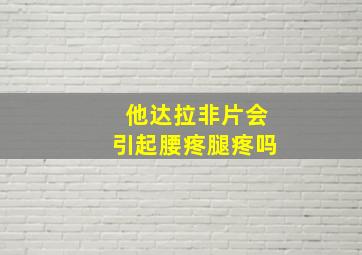 他达拉非片会
引起腰疼腿疼吗